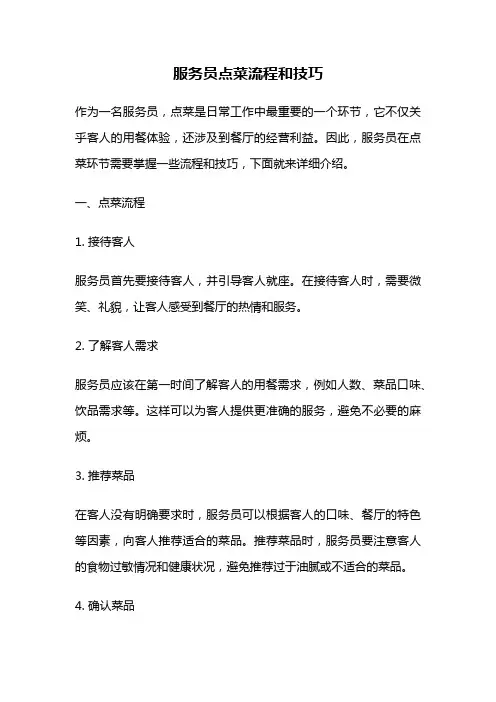 服务员点菜流程和技巧

作为一名服务员，点菜是日常工作中最重要的一个环节，它不仅关乎客人的用餐体验，还涉及到餐厅的经营利益。因此，服务员在点菜环节需要掌握一些流程和技巧，下面就来详细介绍。

一、点菜流程

1. 接待客人

服务员首先要接待客人，并引导客人就座。在接待客人时，需要微笑、礼貌，让客人感受到餐厅的热情和服务。

2. 了解客人需求

服务员应该在第一时间了解客人的用餐需求，例如人数、菜品口味、饮品需求等。这样可以为客人提供更准确的服务，避免不必要的麻烦。

3. 推荐菜品

在客人没有明确要求时，服务员可以根据客人的口味、餐厅的特色等因素，向客人推荐适合的菜品。推荐菜品时，服务员要注意客人的食物过敏情况和健康状况，避免推荐过于油腻或不适合的菜品。

4. 确认菜品